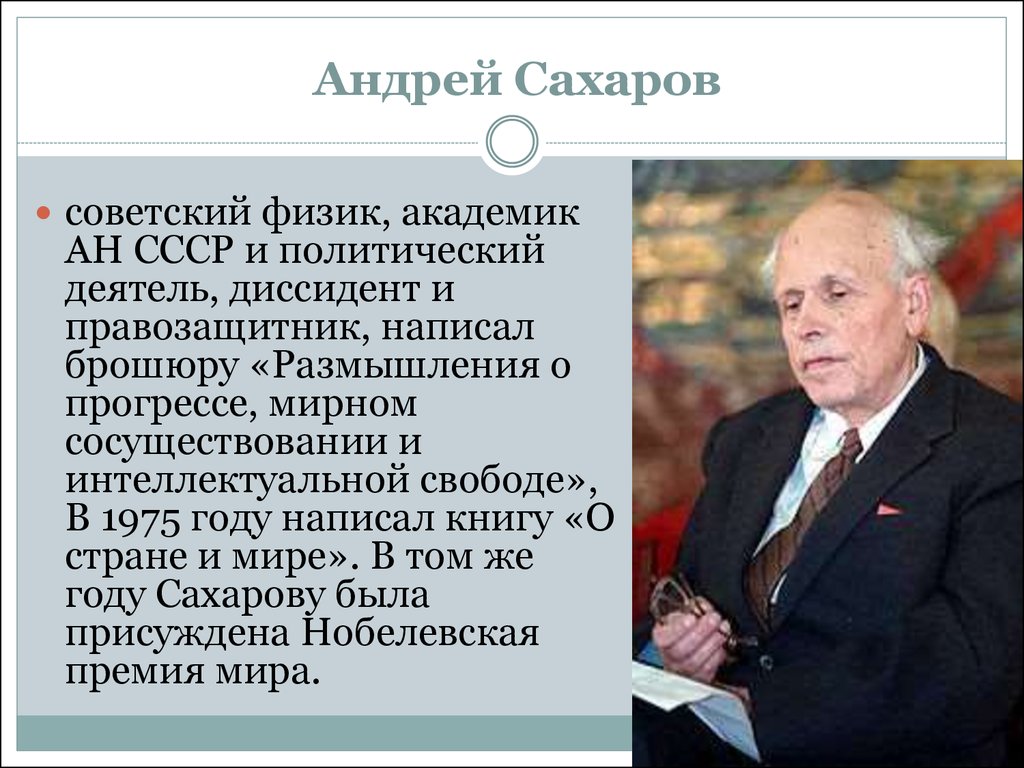 Андрей Сахаров

советский физик, академик АН СССР и политический деятель, диссидент и правозащитник, написал брошюру «Размышления о прогрессе, мирном сосуществовании и интеллектуальной свободе», В 1975 году написал книгу «О стране и мире». В том же году Сахарову была присуждена Нобелевская премия мира.